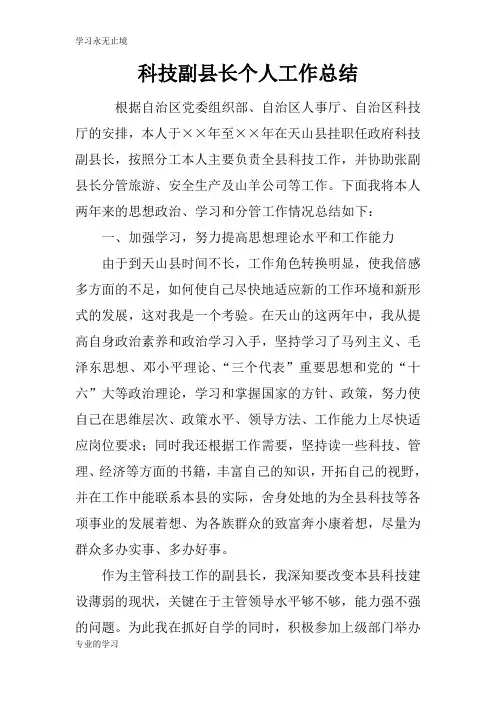 学习永无止境

科技副县长个人工作总结

根据自治区党委组织部、自治区人事厅、自治区科技厅的安排，本人于××年至××年在天山县挂职任政府科技副县长，按照分工本人主要负责全县科技工作，并协助张副县长分管旅游、安全生产及山羊公司等工作。下面我将本人两年来的思想政治、学习和分管工作情况总结如下：

一、加强学习，努力提高思想理论水平和工作能力

由于到天山县时间不长，工作角色转换明显，使我倍感多方面的不足，如何使自己尽快地适应新的工作环境和新形式的发展，这对我是一个考验。在天山的这两年中，我从提高自身政治素养和政治学习入手，坚持学习了马列主义、毛泽东思想、邓小平理论、“三个代表”重要思想和党的“十六”大等政治理论，学习和掌握国家的方针、政策，努力使自己在思维层次、政策水平、领导方法、工作能力上尽快适应岗位要求；同时我还根据工作需要，坚持读一些科技、管理、经济等方面的书籍，丰富自己的知识，开拓自己的视野，并在工作中能联系本县的实际，舍身处地的为全县科技等各项事业的发展着想、为各族群众的致富奔小康着想，尽量为群众多办实事、多办好事。

作为主管科技工作的副县长，我深知要改变本县科技建设薄弱的现状，关键在于主管领导水平够不够，能力强不强的问题。为此我在抓好自学的同时，积极参加上级部门举办

专业的学习